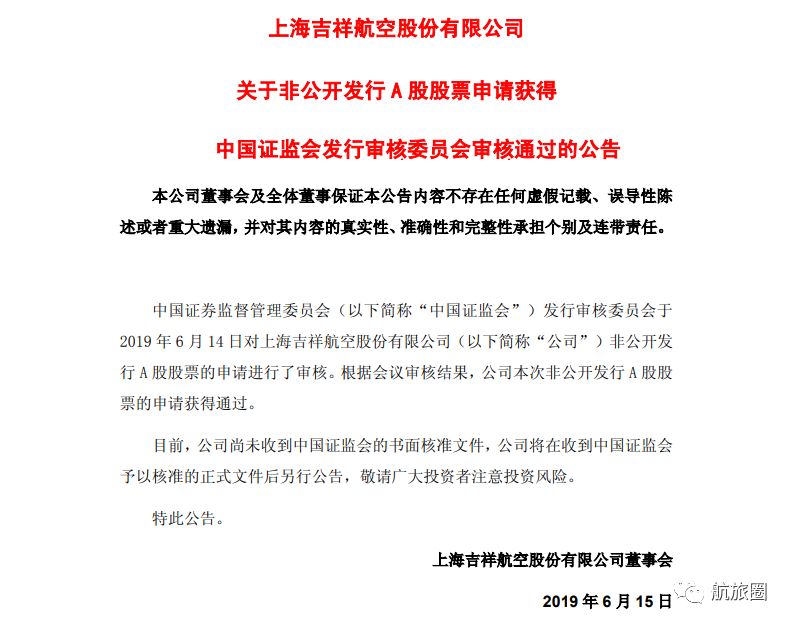 上海吉祥航空股份有限公司

关于非公开发行 A 股股票申请获得

中国证监会发行审核委员会审核通过的公告

本公司董事会及全体董事保证本公告内容不存在任何虚假记载、误导性陈述或者重大遗漏，并对其内容的真实性、准确性和完整性承担个别及连带责任。

中国证券监督管理委员会（以下简称“中国证监会”）发行审核委员会于 2019 年 6 月 14 日对上海吉祥航空股份有限公司（以下简称“公司”）非公开发行 A 股股票的申请进行了审核。根据会议审核结果，公司本次非公开发行 A 股股票的申请获得通过。

目前，公司尚未收到中国证监会的书面核准文件，公司将在收到中国证监会予以核准的正式文件后另行公告，敬请广大投资者注意投资风险。

特此公告。

上海吉祥航空股份有限公司董事会

2019 年 6 月 15 日

航旅圈